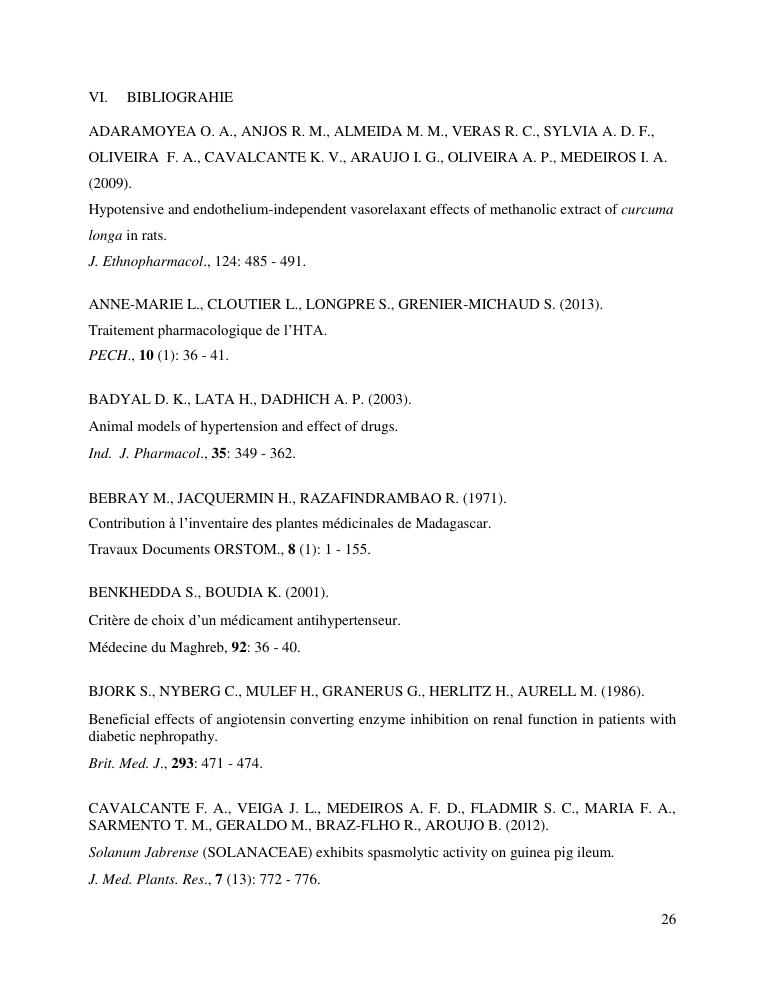 VI. BIBLIOGRAHIE

ADARAMOYEA O. A., ANJOS R. M., ALMEIDA M. M., VERAS R. C., SYLVIA A. D. F., OLIVEIRA F. A., CAVALCANTE K. V., ARAUJO I. G., OLIVEIRA A. P., MEDEIROS I. A. (2009).
Hypotensive and endothelium-independent vasorelaxant effects of methanolic extract of curcuma longa in rats.
J. Ethnopharmacol., 124: 485 - 491.

ANNE-MARIE L., CLOUTIER L., LONGPRE S., GRENIER-MICHAUD S. (2013).
Traitement pharmacologique de l'HTA.
PECH., 10 (1): 36 - 41.

BADYAL D. K., LATA H., DADHICH A. P. (2003).
Animal models of hypertension and effect of drugs.
Ind. J. Pharmacol., 35: 349 - 362.

BEBRAY M., JACQUERMIN H., RAZAFINDRAMBAO R. (1971).
Contribution à l'inventaire des plantes médicinales de Madagascar.
Travaux Documents ORSTOM., 8 (1): 1 - 155.

BENKHEDDA S., BOUDIA K. (2001).
Critère de choix d'un médicament antihypertenseur.
Médecine du Maghreb, 92: 36 - 40.

BJORK S., NYBERG C., MULEF H., GRANERUS G., HERLITZ H., AURELL M. (1986).
Beneficial effects of angiotensin converting enzyme inhibition on renal function in patients with diabetic nephropathy.
Brit. Med. J., 293: 471 - 474.

CAVALCANTE F. A., VEIGA J. L., MEDEIROS A. F. D., FLADMIR S. C., MARIA F. A., SARMENTO T. M., GERALDO M., BRAZ-FLHO R., AROUJO B. (2012).
Solanum Jabrense (SOLANACEAE) exhibits spasmolytic activity on guinea pig ileum.
J. Med. Plants. Res., 7 (13): 772 - 776.

26